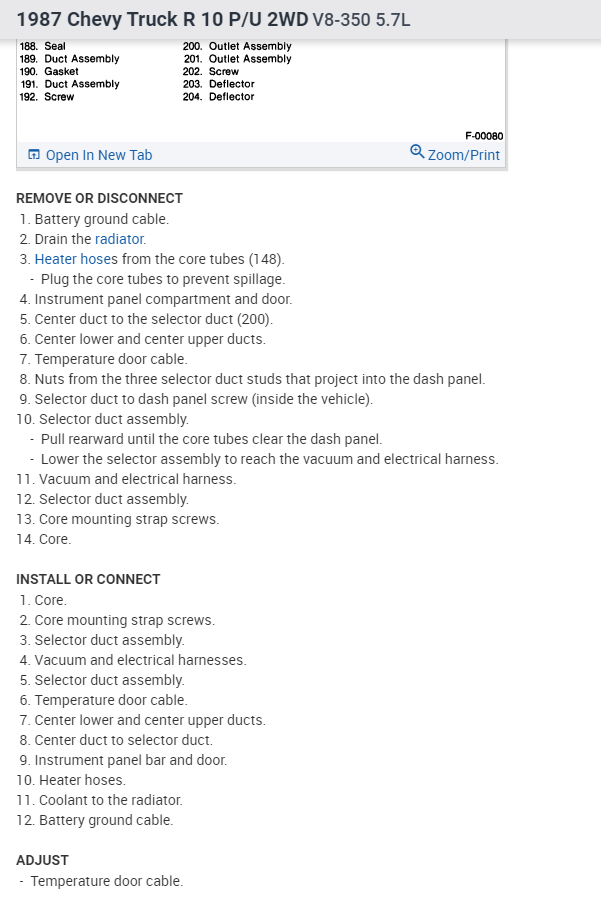 1987 Chevy Truck R 10 P/U 2WD V8-350 5.7L

188. Seal
189. Duct Assembly
190. Gasket
191. Duct Assembly
192. Screw

200. Outlet Assembly
201. Outlet Assembly
202. Screw
203. Deflector
204. Deflector

F-00080

Open In New Tab
Zoom/Print

REMOVE OR DISCONNECT
1. Battery ground cable.
2. Drain the radiator.
3. Heater hoses from the core tubes (148).
- Plug the core tubes to prevent spillage.
4. Instrument panel compartment and door.
5. Center duct to the selector duct (200).
6. Center lower and center upper ducts.
7. Temperature door cable.
8. Nuts from the three selector duct studs that project into the dash panel.
9. Selector duct to dash panel screw (inside the vehicle).
10. Selector duct assembly.
- Pull rearward until the core tubes clear the dash panel.
- Lower the selector assembly to reach the vacuum and electrical harness.
11. Vacuum and electrical harness.
12. Selector duct assembly.
13. Core mounting strap screws.
14. Core.

INSTALL OR CONNECT
1. Core.
2. Core mounting strap screws.
3. Selector duct assembly.
4. Vacuum and electrical harnesses.
5. Selector duct assembly.
6. Temperature door cable.
7. Center lower and center upper ducts.
8. Center duct to selector duct.
9. Instrument panel bar and door.
10. Heater hoses.
11. Coolant to the radiator.
12. Battery ground cable.

ADJUST
- Temperature door cable.